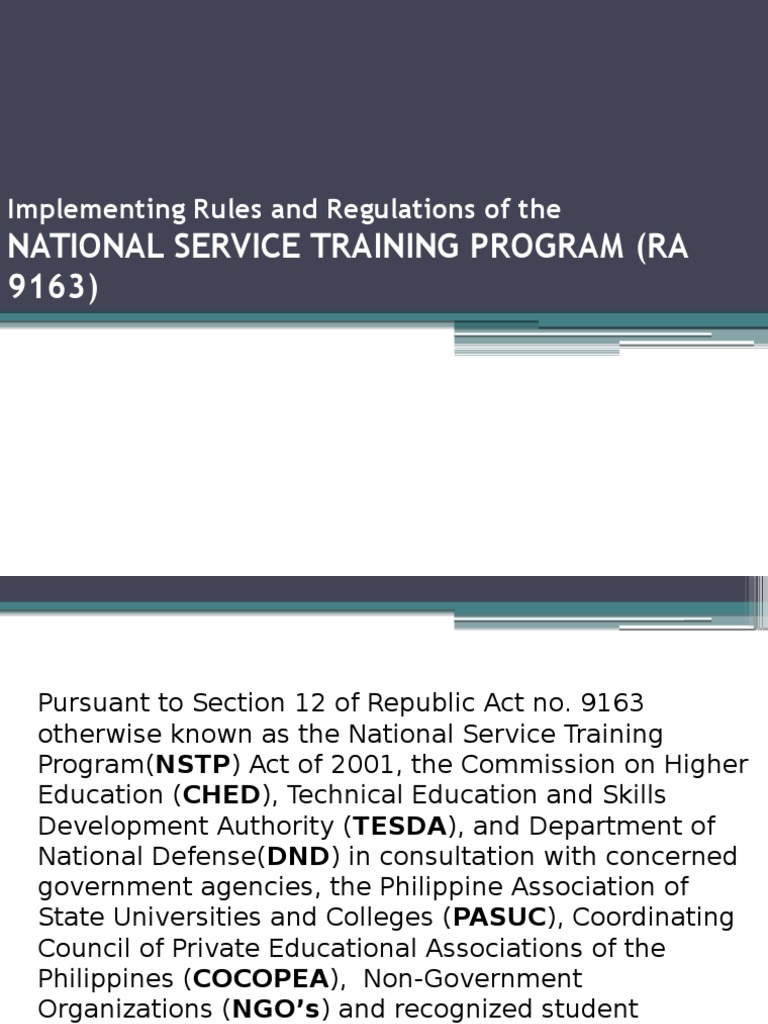 Implementing Rules and Regulations of the
NATIONAL SERVICE TRAINING PROGRAM (RA 9163)

Pursuant to Section 12 of Republic Act no. 9163 otherwise known as the National Service Training Program(NSTP) Act of 2001, the Commission on Higher Education (CHED), Technical Education and Skills Development Authority (TESDA), and Department of National Defense(DND) in consultation with concerned government agencies, the Philippine Association of State Universities and Colleges (PASUC), Coordinating Council of Private Educational Associations of the Philippines (COCOPEA), Non-Government Organizations (NGO's) and recognized student